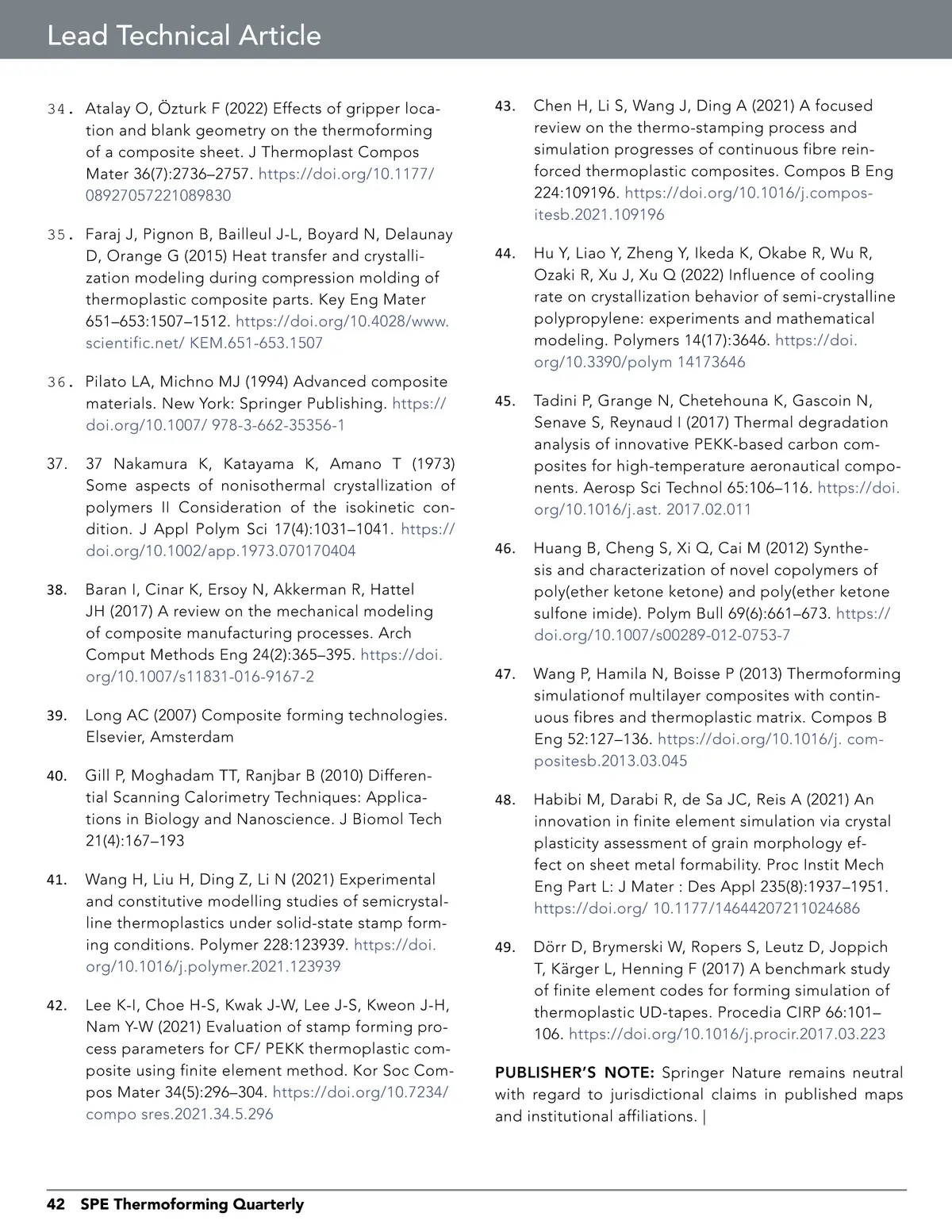 Lead Technical Article

34. Atalay O, Özturk F (2022) Effects of gripper location and blank geometry on the thermoforming of a composite sheet. J Thermoplast Compos Mater 36(7):2736–2757. https://doi.org/10.1177/08927057221089830

35. Faraj J, Pignon B, Bailleul J-L, Boyard N, Delaunay D, Orange G (2015) Heat transfer and crystallization modeling during compression molding of thermoplastic composite parts. Key Eng Mater 651–653:1507–1512. https://doi.org/10.4028/www.scientific.net/ KEM.651-653.1507

36. Pilato LA, Michno MJ (1994) Advanced composite materials. New York: Springer Publishing. https://doi.org/10.1007/ 978-3-662-35356-1

37. 37 Nakamura K, Katayama K, Amano T (1973) Some aspects of nonisothermal crystallization of polymers II Consideration of the isokinetic condition. J Appl Polym Sci 17(4):1031–1041. https://doi.org/10.1002/app.1973.070170404

38. Baran I, Cinar K, Ersoy N, Akkerman R, Hattel JH (2017) A review on the mechanical modeling of composite manufacturing processes. Arch Comput Methods Eng 24(2):365–395. https://doi.org/10.1007/s11831-016-9167-2

39. Long AC (2007) Composite forming technologies. Elsevier, Amsterdam

40. Gill P, Moghadam TT, Ranjbar B (2010) Differential Scanning Calorimetry Techniques: Applications in Biology and Nanoscience. J Biomol Tech 21(4):167–193

41. Wang H, Liu H, Ding Z, Li N (2021) Experimental and constitutive modelling studies of semicrystalline thermoplastics under solid-state stamp forming conditions. Polymer 228:123939. https://doi.org/10.1016/j.polymer.2021.123939

42. Lee K-I, Choe H-S, Kwak J-W, Lee J-S, Kweon J-H, Nam Y-W (2021) Evaluation of stamp forming process parameters for CF/ PEKK thermoplastic composite using finite element method. Kor Soc Compos Mater 34(5):296–304. https://doi.org/10.7234/compo sres.2021.34.5.296

43. Chen H, Li S, Wang J, Ding A (2021) A focused review on the thermo-stamping process and simulation progresses of continuous fibre reinforced thermoplastic composites. Compos B Eng 224:109196. https://doi.org/10.1016/j.compositesb.2021.109196

44. Hu Y, Liao Y, Zheng Y, Ikeda K, Okabe R, Wu R, Ozaki R, Xu J, Xu Q (2022) Influence of cooling rate on crystallization behavior of semi-crystalline polypropylene: experiments and mathematical modeling. Polymers 14(17):3646. https://doi.org/10.3390/polym 14173646

45. Tadini P, Grange N, Chetehouna K, Gascoin N, Senave S, Reynaud I (2017) Thermal degradation analysis of innovative PEKK-based carbon composites for high-temperature aeronautical components. Aerosp Sci Technol 65:106–116. https://doi.org/10.1016/j.ast. 2017.02.011

46. Huang B, Cheng S, Xi Q, Cai M (2012) Synthesis and characterization of novel copolymers of poly(ether ketone ketone) and poly(ether ketone sulfone imide). Polym Bull 69(6):661–673. https://doi.org/10.1007/s00289-012-0753-7

47. Wang P, Hamila N, Boisse P (2013) Thermoforming simulationof multilayer composites with continuous fibres and thermoplastic matrix. Compos B Eng 52:127–136. https://doi.org/10.1016/j. compositesb.2013.03.045

48. Habibi M, Darabi R, de Sa JC, Reis A (2021) An innovation in finite element simulation via crystal plasticity assessment of grain morphology effect on sheet metal formability. Proc Instit Mech Eng Part L: J Mater : Des Appl 235(8):1937–1951. https://doi.org/ 10.1177/14644207211024686

49. Dörr D, Brymerski W, Ropers S, Leutz D, Joppich T, Kärger L, Henning F (2017) A benchmark study of finite element codes for forming simulation of thermoplastic UD-tapes. Procedia CIRP 66:101–106. https://doi.org/10.1016/j.procir.2017.03.223

PUBLISHER'S NOTE: Springer Nature remains neutral with regard to jurisdictional claims in published maps and institutional affiliations. |

42 SPE Thermoforming Quarterly